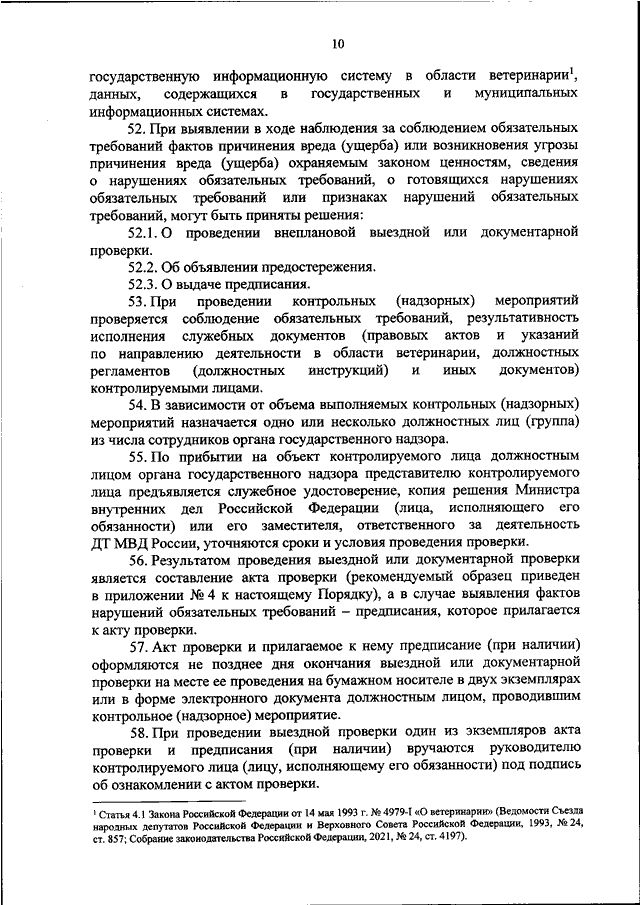 10

государственную информационную систему в области ветеринарии$^1$, данных, содержащихся в государственных и муниципальных информационных системах.

52. При выявлении в ходе наблюдения за соблюдением обязательных требований фактов причинения вреда (ущерба) или возникновения угрозы причинения вреда (ущерба) охраняемым законом ценностям, сведения о нарушениях обязательных требований, о готовящихся нарушениях обязательных требований или признаках нарушений обязательных требований, могут быть приняты решения:

52.1. О проведении внеплановой выездной или документарной проверки.

52.2. Об объявлении предостережения.

52.3. О выдаче предписания.

53. При проведении контрольных (надзорных) мероприятий проверяется соблюдение обязательных требований, результативность исполнения служебных документов (правовых актов и указаний по направлению деятельности в области ветеринарии, должностных регламентов (должностных инструкций) и иных документов) контролируемыми лицами.

54. В зависимости от объема выполняемых контрольных (надзорных) мероприятий назначается одно или несколько должностных лиц (группа) из числа сотрудников органа государственного надзора.

55. По прибытии на объект контролируемого лица должностным лицом органа государственного надзора представителю контролируемого лица предъявляется служебное удостоверение, копия решения Министра внутренних дел Российской Федерации (лица, исполняющего его обязанности) или его заместителя, ответственного за деятельность ДТ МВД России, уточняются сроки и условия проведения проверки.

56. Результатом проведения выездной или документарной проверки является составление акта проверки (рекомендуемый образец приведен в приложении № 4 к настоящему Порядку), а в случае выявления фактов нарушений обязательных требований – предписания, которое прилагается к акту проверки.

57. Акт проверки и прилагаемое к нему предписание (при наличии) оформляются не позднее дня окончания выездной или документарной проверки на месте ее проведения на бумажном носителе в двух экземплярах или в форме электронного документа должностным лицом, проводившим контрольное (надзорное) мероприятие.

58. При проведении выездной проверки один из экземпляров акта проверки и предписания (при наличии) вручаются руководителю контролируемого лица (лицу, исполняющему его обязанности) под подпись об ознакомлении с актом проверки.

$^1$ Статья 4.1 Закона Российской Федерации от 14 мая 1993 г. № 4979-I «О ветеринарии» (Ведомости Съезда народных депутатов Российской Федерации и Верховного Совета Российской Федерации, 1993, № 24, ст. 857; Собрание законодательства Российской Федерации, 2021, № 24, ст. 4197).